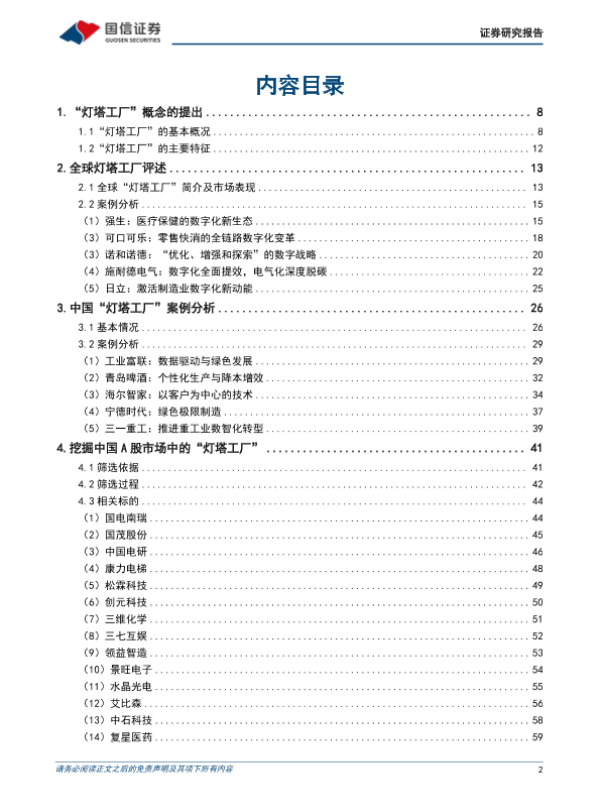 国信证券
GUOSEN SECURITIES
证券研究报告

内容目录

1. “灯塔工厂”概念的提出 ........ 8
1.1 “灯塔工厂”的基本概况 ........ 8
1.2 “灯塔工厂”的主要特征 ........ 12
2. 全球灯塔工厂评述 ........ 13
2.1 全球“灯塔工厂”简介及市场表现 ........ 13
2.2 案例分析 ........ 15
（1）强生：医疗保健的数字化新生态 ........ 15
（3）可口可乐：零售快消的全链路数字化变革 ........ 18
（3）诺和诺德：“优化、增强和探索”的数字战略 ........ 20
（4）施耐德电气：数字化全面提效，电气化深度脱碳 ........ 22
（5）日立：激活制造业数字化新动能 ........ 25
3. 中国“灯塔工厂”案例分析 ........ 26
3.1 基本情况 ........ 26
3.2 案例分析 ........ 29
（1）工业富联：数据驱动与绿色发展 ........ 29
（2）青岛啤酒：个性化生产与降本增效 ........ 32
（3）海尔智家：以客户为中心的技术 ........ 34
（4）宁德时代：绿色极限制造 ........ 37
（5）三一重工：推进重工业数智化转型 ........ 39
4. 挖掘中国 A 股市场中的“灯塔工厂” ........ 41
4.1 筛选依据 ........ 41
4.2 筛选过程 ........ 42
4.3 相关标的 ........ 44
（1）国电南瑞 ........ 44
（2）国茂股份 ........ 45
（3）中国电研 ........ 46
（4）康力电梯 ........ 48
（5）松霖科技 ........ 49
（6）创元科技 ........ 50
（7）三维化学 ........ 51
（8）三七互娱 ........ 52
（9）领益智造 ........ 53
（10）景旺电子 ........ 54
（11）水晶光电 ........ 55
（12）艾比森 ........ 56
（13）中石科技 ........ 58
（14）复星医药 ........ 59

请务必阅读正文之后的免责声明及其项下所有内容
2